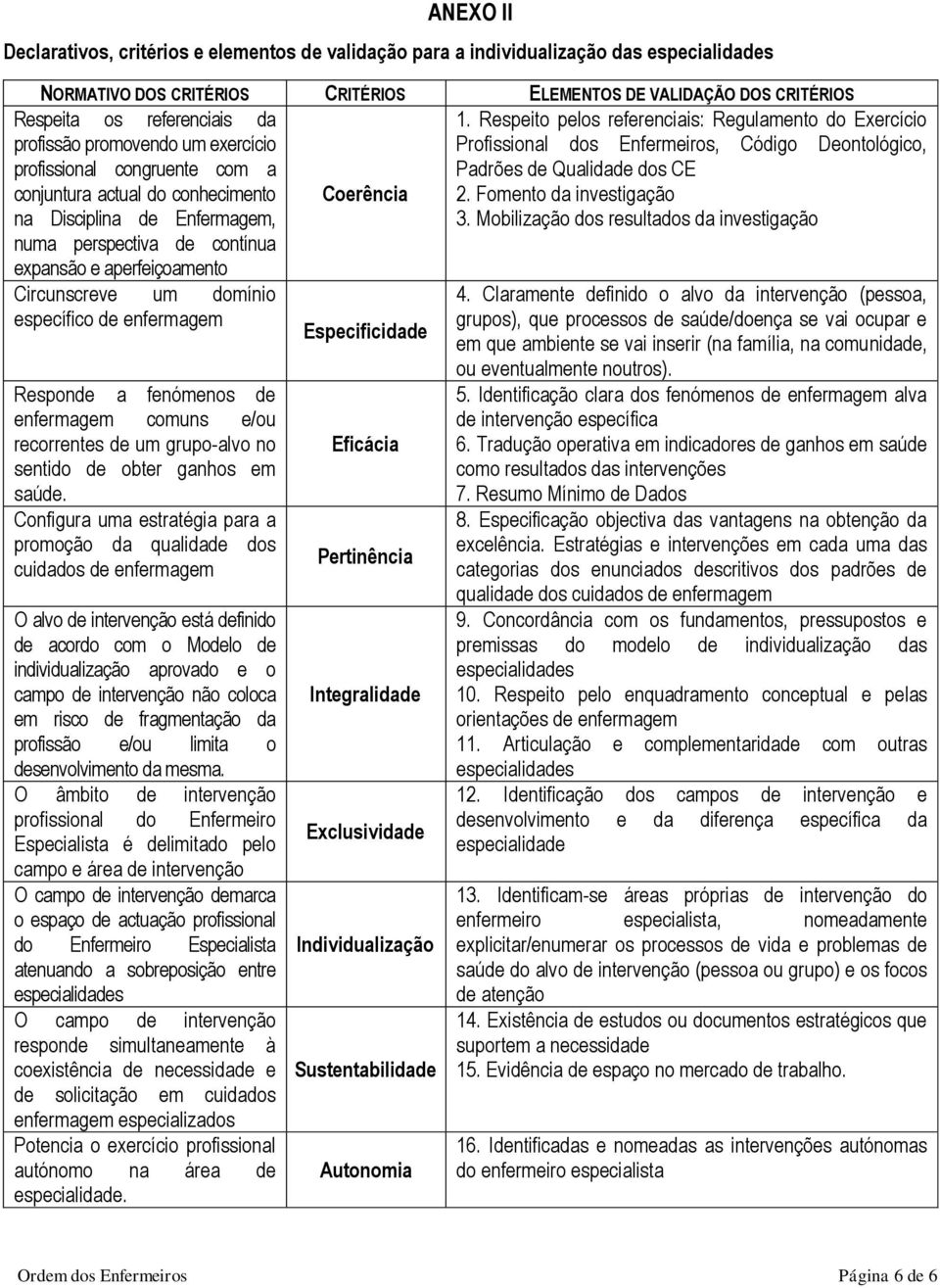 ANEXO II

Declarativos, critérios e elementos de validação para a individualização das especialidades

| NORMATIVO DOS CRITÉRIOS | CRITÉRIOS | ELEMENTOS DE VALIDAÇÃO DOS CRITÉRIOS |
|---|---|---|
| Respeita os referenciais da profissão promovendo um exercício profissional congruente com a conjuntura actual do conhecimento na Disciplina de Enfermagem, numa perspectiva de contínua expansão e aperfeiçoamento | Coerência | 1. Respeito pelos referenciais: Regulamento do Exercício Profissional dos Enfermeiros, Código Deontológico, Padrões de Qualidade dos CE 2. Fomento da investigação 3. Mobilização dos resultados da investigação |
| Circunscreve um domínio específico de enfermagem | Especificidade | 4. Claramente definido o alvo da intervenção (pessoa, grupos), que processos de saúde/doença se vai ocupar e em que ambiente se vai inserir (na família, na comunidade, ou eventualmente noutros). |
| Responde a fenómenos de enfermagem comuns e/ou recorrentes de um grupo-alvo no sentido de obter ganhos em saúde. | Eficácia | 5. Identificação clara dos fenómenos de enfermagem alva de intervenção específica 6. Tradução operativa em indicadores de ganhos em saúde como resultados das intervenções 7. Resumo Mínimo de Dados |
| Configura uma estratégia para a promoção da qualidade dos cuidados de enfermagem | Pertinência | 8. Especificação objectiva das vantagens na obtenção da excelência. Estratégias e intervenções em cada uma das categorias dos enunciados descritivos dos padrões de qualidade dos cuidados de enfermagem |
| O alvo de intervenção está definido de acordo com o Modelo de individualização aprovado e o campo de intervenção não coloca em risco de fragmentação da profissão e/ou limita o desenvolvimento da mesma. | Integralidade | 9. Concordância com os fundamentos, pressupostos e premissas do modelo de individualização das especialidades 10. Respeito pelo enquadramento conceptual e pelas orientações de enfermagem 11. Articulação e complementaridade com outras especialidades |
| O âmbito de intervenção profissional do Enfermeiro Especialista é delimitado pelo campo e área de intervenção | Exclusividade | 12. Identificação dos campos de intervenção e desenvolvimento e da diferença específica da especialidade |
| O campo de intervenção demarca o espaço de actuação profissional do Enfermeiro Especialista atenuando a sobreposição entre especialidades | Individualização | 13. Identificam-se áreas próprias de intervenção do enfermeiro especialista, nomeadamente explicitar/enumerar os processos de vida e problemas de saúde do alvo de intervenção (pessoa ou grupo) e os focos de atenção |
| O campo de intervenção responde simultaneamente à coexistência de necessidade e de solicitação em cuidados enfermagem especializados | Sustentabilidade | 14. Existência de estudos ou documentos estratégicos que suportem a necessidade 15. Evidência de espaço no mercado de trabalho. |
| Potencia o exercício profissional autónomo na área de especialidade. | Autonomia | 16. Identificadas e nomeadas as intervenções autónomas do enfermeiro especialista |

Ordem dos Enfermeiros Página 6 de 6